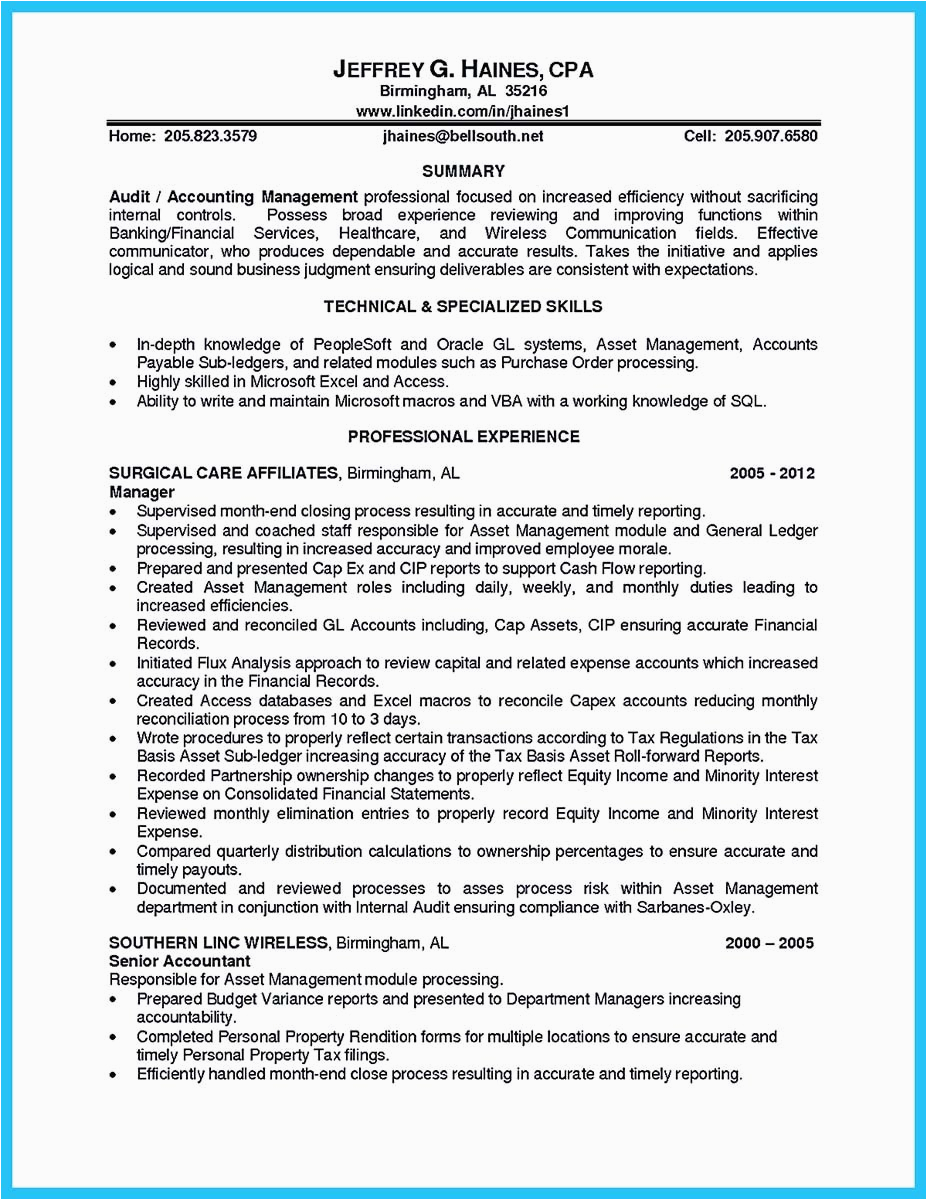 JEFFREY G. HAINES, CPA
Birmingham, AL 35216
www.linkedin.com/in/jhaines1

Home: 205.823.3579 jhaines@bellsouth.net Cell: 205.907.6580

SUMMARY

Audit / Accounting Management professional focused on increased efficiency without sacrificing internal controls. Possess broad experience reviewing and improving functions within Banking/Financial Services, Healthcare, and Wireless Communication fields. Effective communicator, who produces dependable and accurate results. Takes the initiative and applies logical and sound business judgment ensuring deliverables are consistent with expectations.

TECHNICAL & SPECIALIZED SKILLS

• In-depth knowledge of PeopleSoft and Oracle GL systems, Asset Management, Accounts Payable Sub-ledgers, and related modules such as Purchase Order processing.
• Highly skilled in Microsoft Excel and Access.
• Ability to write and maintain Microsoft macros and VBA with a working knowledge of SQL.

PROFESSIONAL EXPERIENCE

SURGICAL CARE AFFILIATES, Birmingham, AL 2005 - 2012
Manager
• Supervised month-end closing process resulting in accurate and timely reporting.
• Supervised and coached staff responsible for Asset Management module and General Ledger processing, resulting in increased accuracy and improved employee morale.
• Prepared and presented Cap Ex and CIP reports to support Cash Flow reporting.
• Created Asset Management roles including daily, weekly, and monthly duties leading to increased efficiencies.
• Reviewed and reconciled GL Accounts including, Cap Assets, CIP ensuring accurate Financial Records.
• Initiated Flux Analysis approach to review capital and related expense accounts which increased accuracy in the Financial Records.
• Created Access databases and Excel macros to reconcile Capex accounts reducing monthly reconciliation process from 10 to 3 days.
• Wrote procedures to properly reflect certain transactions according to Tax Regulations in the Tax Basis Asset Sub-ledger increasing accuracy of the Tax Basis Asset Roll-forward Reports.
• Recorded Partnership ownership changes to properly reflect Equity Income and Minority Interest Expense on Consolidated Financial Statements.
• Reviewed monthly elimination entries to properly record Equity Income and Minority Interest Expense.
• Compared quarterly distribution calculations to ownership percentages to ensure accurate and timely payouts.
• Documented and reviewed processes to asses process risk within Asset Management department in conjunction with Internal Audit ensuring compliance with Sarbanes-Oxley.

SOUTHERN LINC WIRELESS, Birmingham, AL 2000 – 2005
Senior Accountant
Responsible for Asset Management module processing.
• Prepared Budget Variance reports and presented to Department Managers increasing accountability.
• Completed Personal Property Rendition forms for multiple locations to ensure accurate and timely Personal Property Tax filings.
• Efficiently handled month-end close process resulting in accurate and timely reporting.